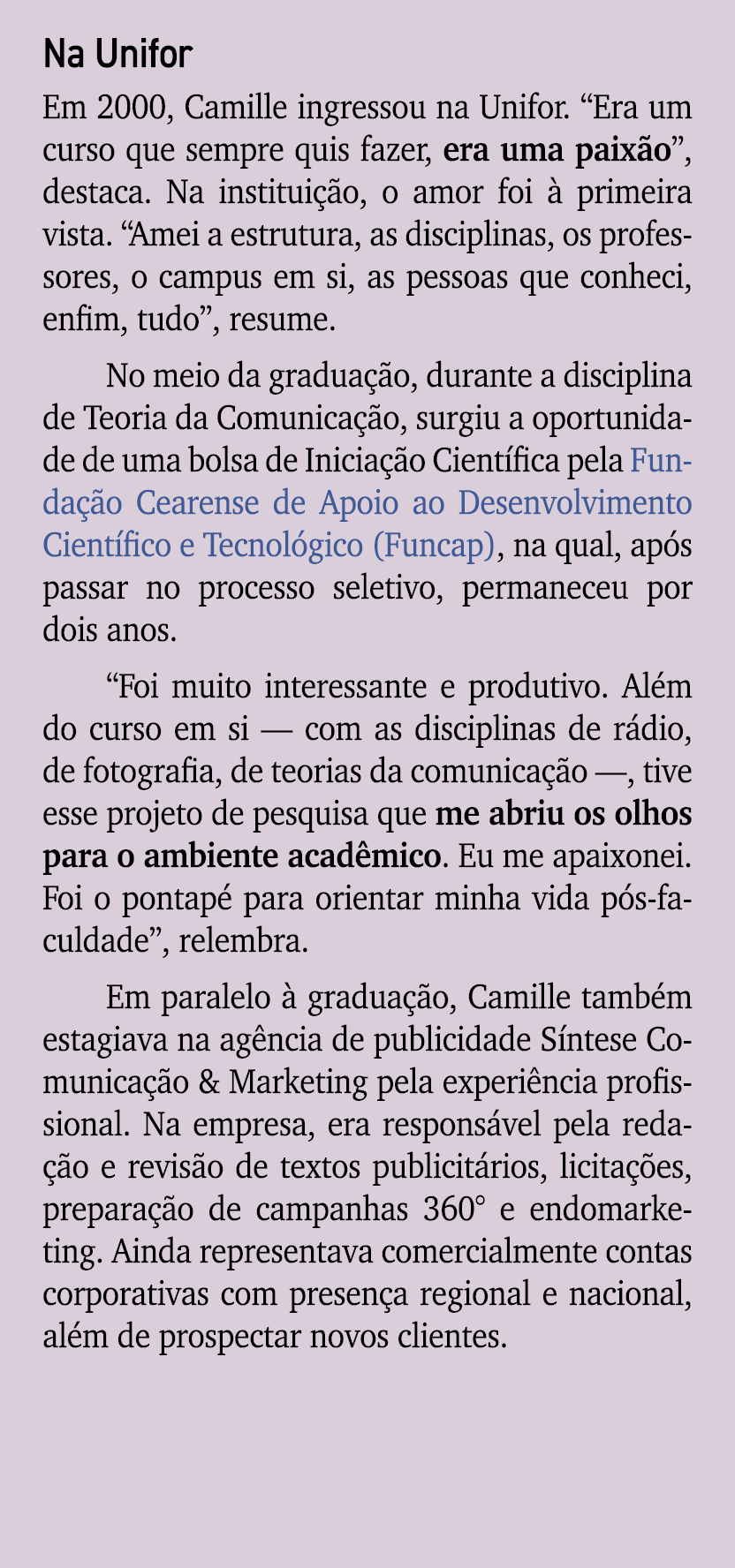 Na Unifor

Em 2000, Camille ingressou na Unifor. “Era um curso que sempre quis fazer, era uma paixão”, destaca. Na instituição, o amor foi à primeira vista. “Amei a estrutura, as disciplinas, os professores, o campus em si, as pessoas que conheci, enfim, tudo”, resume.

No meio da graduação, durante a disciplina de Teoria da Comunicação, surgiu a oportunidade de uma bolsa de Iniciação Científica pela Fundação Cearense de Apoio ao Desenvolvimento Científico e Tecnológico (Funcap), na qual, após passar no processo seletivo, permaneceu por dois anos.

“Foi muito interessante e produtivo. Além do curso em si — com as disciplinas de rádio, de fotografia, de teorias da comunicação —, tive esse projeto de pesquisa que me abriu os olhos para o ambiente acadêmico. Eu me apaixonei. Foi o pontapé para orientar minha vida pós-faculdade”, relembra.

Em paralelo à graduação, Camille também estagiava na agência de publicidade Síntese Comunicação & Marketing pela experiência profissional. Na empresa, era responsável pela redação e revisão de textos publicitários, licitações, preparação de campanhas 360° e endomarketing. Ainda representava comercialmente contas corporativas com presença regional e nacional, além de prospectar novos clientes.